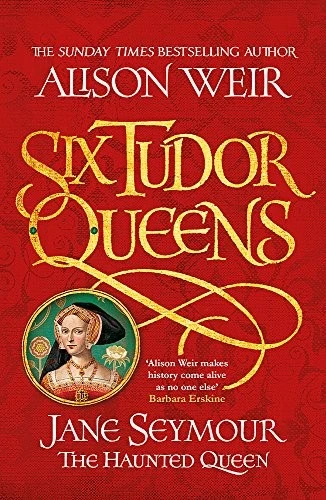 THE SUNDAY TIMES BESTSELLING AUTHOR

ALISON WEIR

SIX TUDOR QUEENS

'Alison Weir makes history come alive as no one else'
Barbara Erskine

JANE SEYMOUR
THE HAUNTED QUEEN